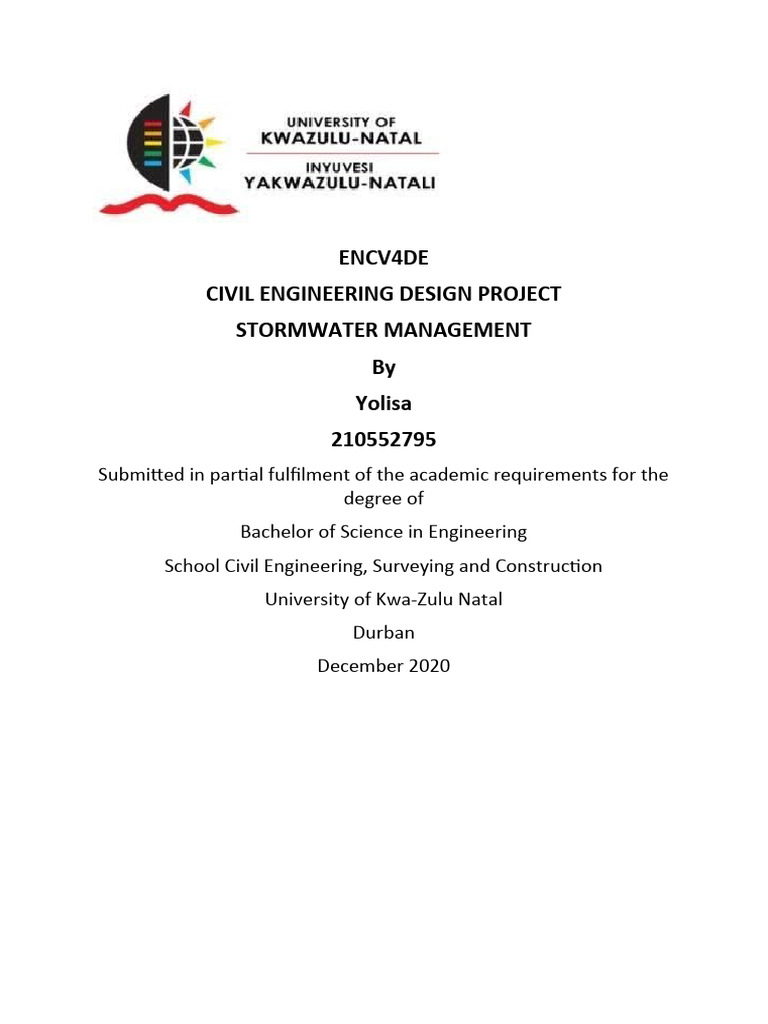 UNIVERSITY OF
KWAZULU-NATAL
INYUVESI
YAKWAZULU-NATALI

ENCV4DE

CIVIL ENGINEERING DESIGN PROJECT

STORMWATER MANAGEMENT

By

Yolisa

210552795

Submitted in partial fulfilment of the academic requirements for the degree of

Bachelor of Science in Engineering

School Civil Engineering, Surveying and Construction

University of Kwa-Zulu Natal

Durban

December 2020